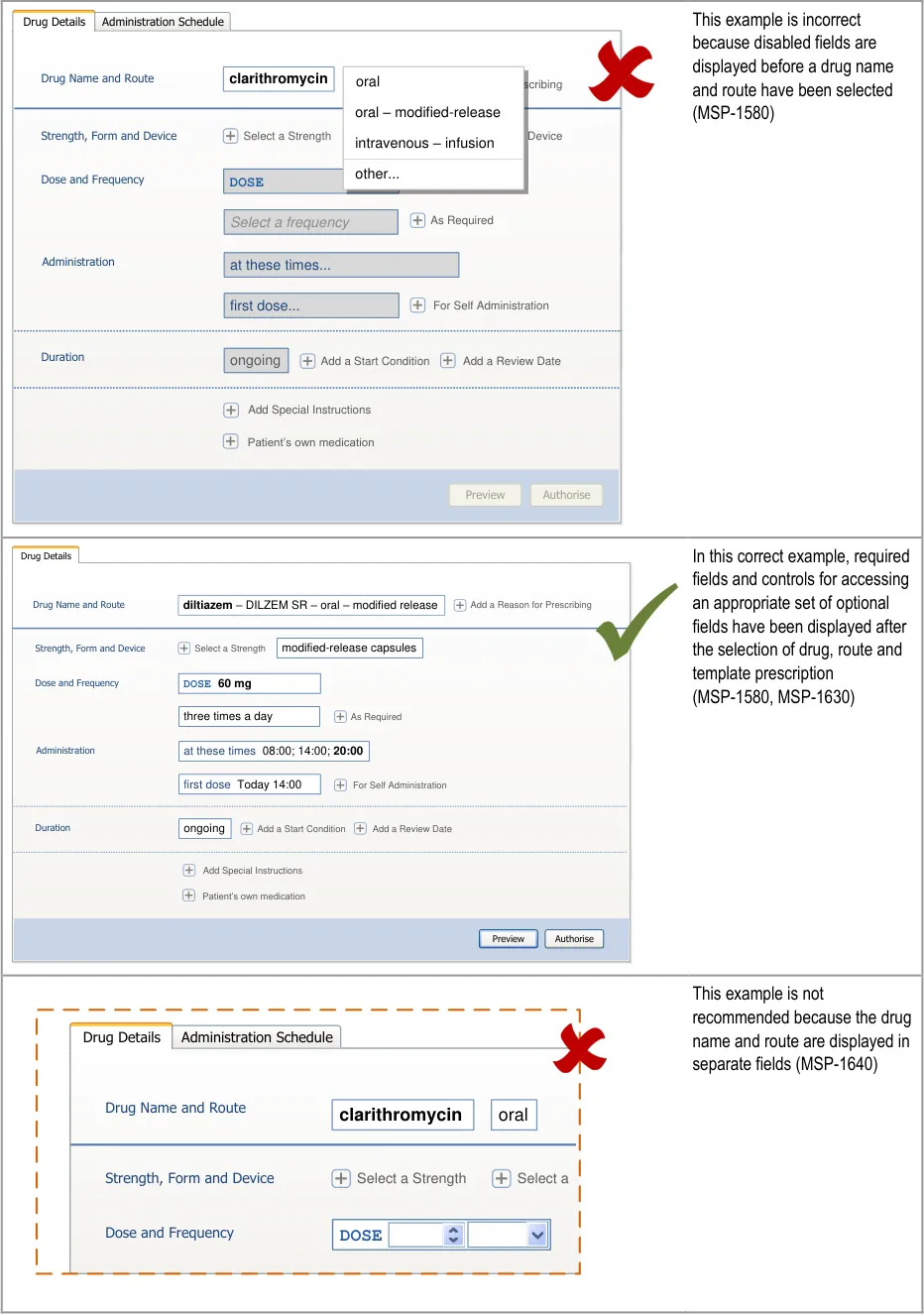 Drug Details Administration Schedule

Drug Name and Route clarithromycin

oral
oral – modified-release
intravenous – infusion
other...

scribing

Strength, Form and Device Select a Strength Device

Dose and Frequency DOSE

Select a frequency As Required

Administration at these times...

first dose... For Self Administration

Duration ongoing Add a Start Condition Add a Review Date

Add Special Instructions

Patient's own medication

Preview Authorise

This example is incorrect because disabled fields are displayed before a drug name and route have been selected (MSP-1580)

Drug Details

Drug Name and Route diltiazem – DILZEM SR – oral – modified release Add a Reason for Prescribing

Strength, Form and Device Select a Strength modified-release capsules

Dose and Frequency DOSE 60 mg

three times a day As Required

Administration at these times 08:00; 14:00; 20:00

first dose Today 14:00 For Self Administration

Duration ongoing Add a Start Condition Add a Review Date

Add Special Instructions

Patient's own medication

Preview Authorise

In this correct example, required fields and controls for accessing an appropriate set of optional fields have been displayed after the selection of drug, route and template prescription (MSP-1580, MSP-1630)

Drug Details Administration Schedule

Drug Name and Route clarithromycin oral

Strength, Form and Device Select a Strength Select a

Dose and Frequency DOSE

This example is not recommended because the drug name and route are displayed in separate fields (MSP-1640)